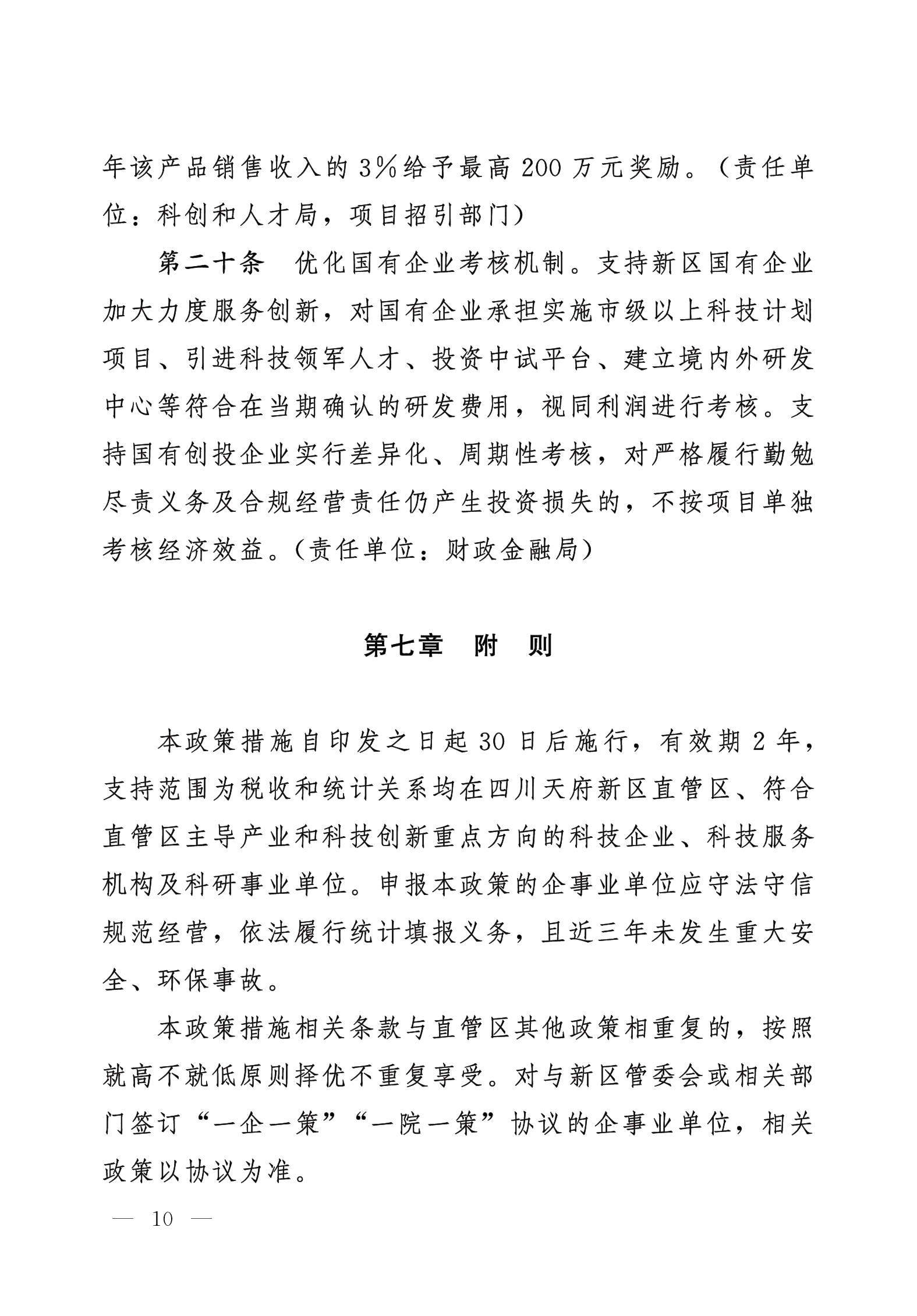 年该产品销售收入的3%给予最高200万元奖励。（责任单位：科创和人才局，项目招引部门）

第二十条　优化国有企业考核机制。支持新区国有企业加大力度服务创新，对国有企业承担实施市级以上科技计划项目、引进科技领军人才、投资中试平台、建立境内外研发中心等符合在当期确认的研发费用，视同利润进行考核。支持国有创投企业实行差异化、周期性考核，对严格履行勤勉尽责义务及合规经营责任仍产生投资损失的，不按项目单独考核经济效益。（责任单位：财政金融局）

第七章　附　则

本政策措施自印发之日起30日后施行，有效期2年，支持范围为税收和统计关系均在四川天府新区直管区、符合直管区主导产业和科技创新重点方向的科技企业、科技服务机构及科研事业单位。申报本政策的企事业单位应守法守信规范经营，依法履行统计填报义务，且近三年未发生重大安全、环保事故。

本政策措施相关条款与直管区其他政策相重复的，按照就高不就低原则择优不重复享受。对与新区管委会或相关部门签订“一企一策”“一院一策”协议的企事业单位，相关政策以协议为准。

— 10 —